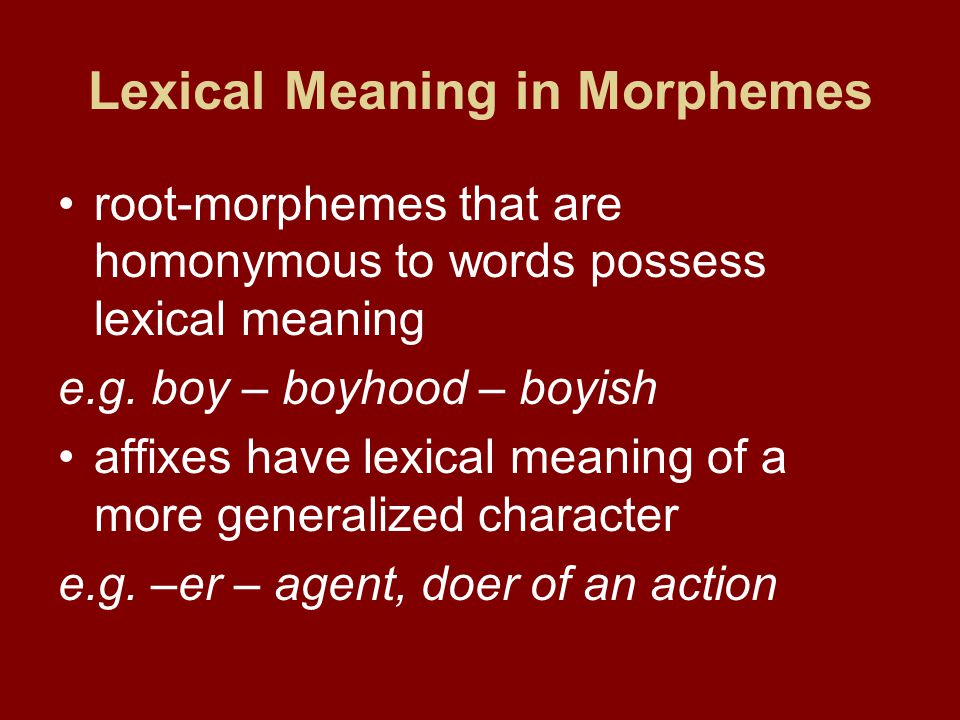 Lexical Meaning in Morphemes

• root-morphemes that are homonymous to words possess lexical meaning

e.g. boy – boyhood – boyish

• affixes have lexical meaning of a more generalized character

e.g. –er – agent, doer of an action